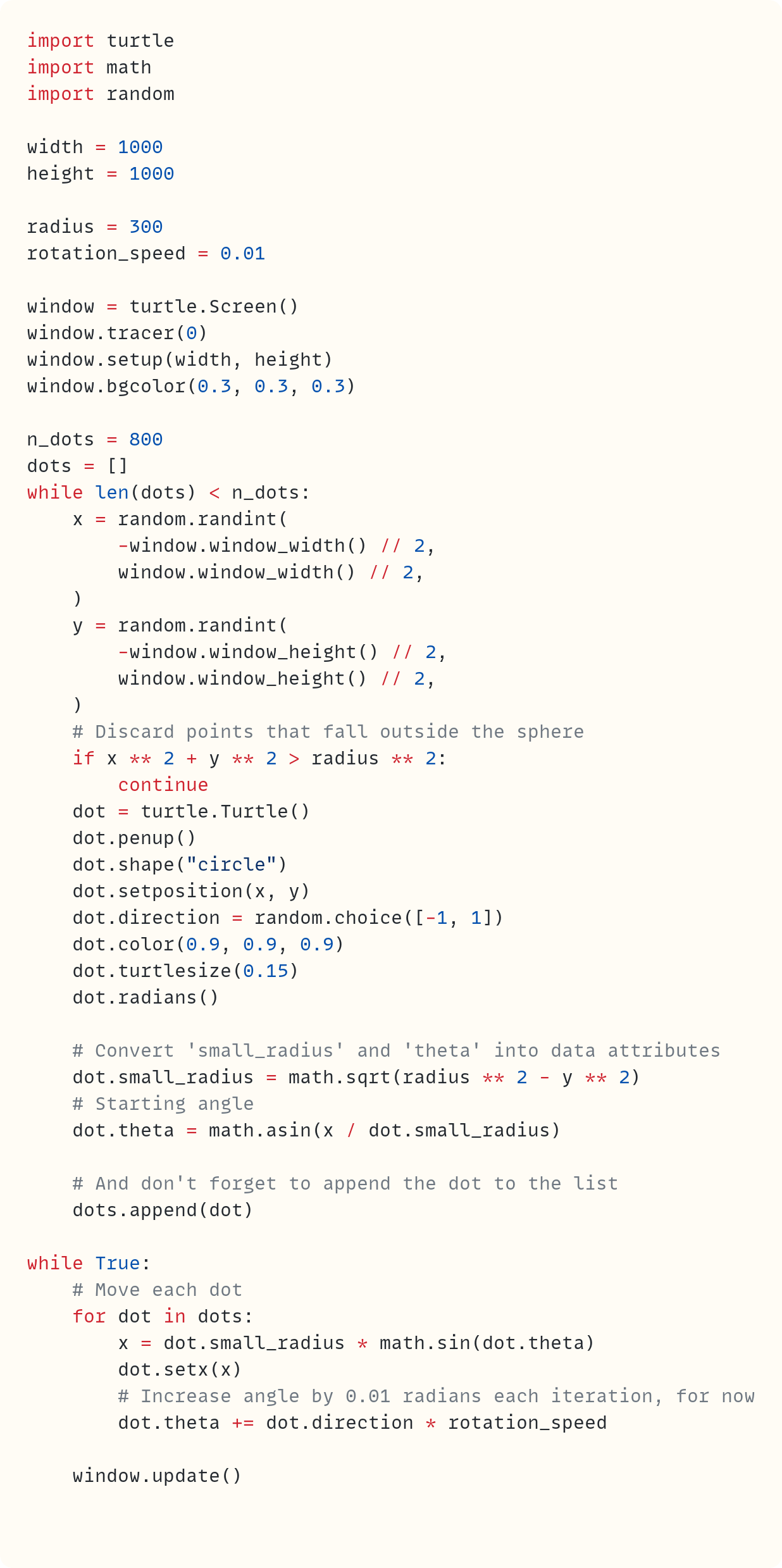 import turtle
import math
import random

width = 1000
height = 1000

radius = 300
rotation_speed = 0.01

window = turtle.Screen()
window.tracer(0)
window.setup(width, height)
window.bgcolor(0.3, 0.3, 0.3)

n_dots = 800
dots = []
while len(dots) < n_dots:
    x = random.randint(
        -window.window_width() // 2,
        window.window_width() // 2,
    )
    y = random.randint(
        -window.window_height() // 2,
        window.window_height() // 2,
    )
    # Discard points that fall outside the sphere
    if x ** 2 + y ** 2 > radius ** 2:
        continue
    dot = turtle.Turtle()
    dot.penup()
    dot.shape("circle")
    dot.setposition(x, y)
    dot.direction = random.choice([-1, 1])
    dot.color(0.9, 0.9, 0.9)
    dot.turtlesize(0.15)
    dot.radians()

    # Convert 'small_radius' and 'theta' into data attributes
    dot.small_radius = math.sqrt(radius ** 2 - y ** 2)
    # Starting angle
    dot.theta = math.asin(x / dot.small_radius)

    # And don't forget to append the dot to the list
    dots.append(dot)

while True:
    # Move each dot
    for dot in dots:
        x = dot.small_radius * math.sin(dot.theta)
        dot.setx(x)
        # Increase angle by 0.01 radians each iteration, for now
        dot.theta += dot.direction * rotation_speed

    window.update()